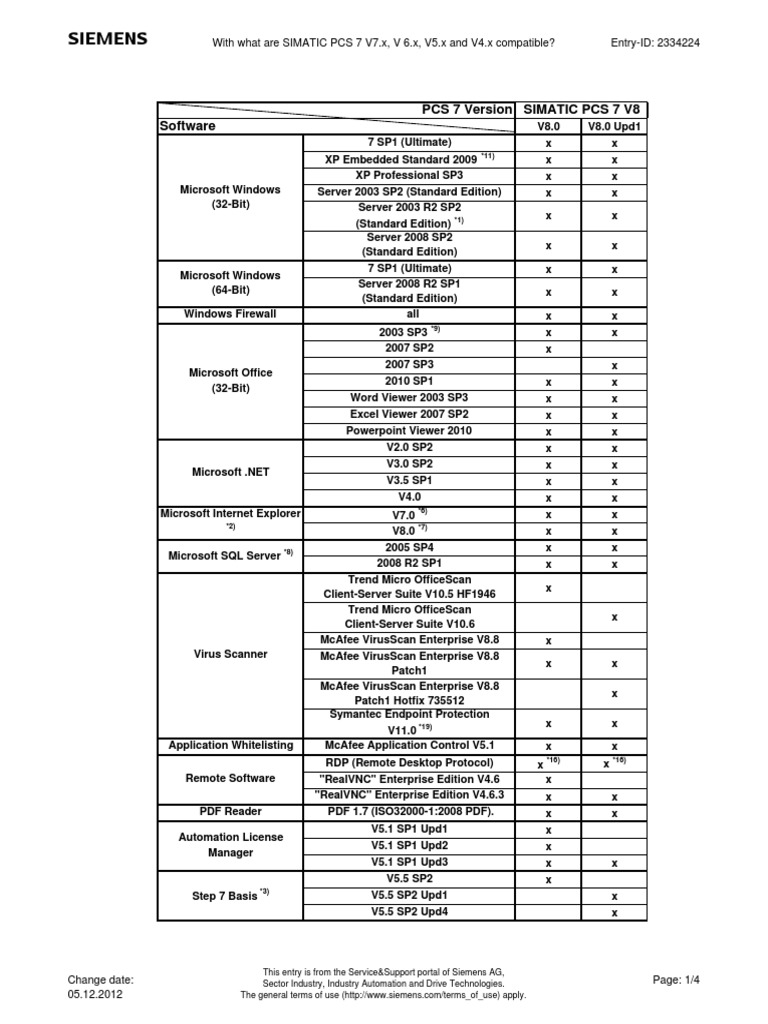 SIEMENS With what are SIMATIC PCS 7 V7.x, V 6.x, V5.x and V4.x compatible? Entry-ID: 2334224

| | PCS 7 Version | SIMATIC PCS 7 V8 | |
|---|---|---|---|
| Software | | V8.0 | V8.0 Upd1 |
| Microsoft Windows (32-Bit) | 7 SP1 (Ultimate) | x | x |
| | XP Embedded Standard 2009 $^{*11)}$ | x | x |
| | XP Professional SP3 | x | x |
| | Server 2003 SP2 (Standard Edition) | x | x |
| | Server 2003 R2 SP2 (Standard Edition) $^{*1)}$ | x | x |
| | Server 2008 SP2 (Standard Edition) | x | x |
| Microsoft Windows (64-Bit) | 7 SP1 (Ultimate) | x | x |
| | Server 2008 R2 SP1 (Standard Edition) | x | x |
| Windows Firewall | all | x | x |
| Microsoft Office (32-Bit) | 2003 SP3 $^{*9)}$ | x | x |
| | 2007 SP2 | x | |
| | 2007 SP3 | | x |
| | 2010 SP1 | x | x |
| | Word Viewer 2003 SP3 | x | x |
| | Excel Viewer 2007 SP2 | x | x |
| | Powerpoint Viewer 2010 | x | x |
| Microsoft .NET | V2.0 SP2 | x | x |
| | V3.0 SP2 | x | x |
| | V3.5 SP1 | x | x |
| | V4.0 | x | x |
| Microsoft Internet Explorer $^{*2)}$ | V7.0 $^{*6)}$ | x | x |
| | V8.0 $^{*7)}$ | x | x |
| Microsoft SQL Server $^{*8)}$ | 2005 SP4 | x | x |
| | 2008 R2 SP1 | x | x |
| Virus Scanner | Trend Micro OfficeScan Client-Server Suite V10.5 HF1946 | x | |
| | Trend Micro OfficeScan Client-Server Suite V10.6 | | x |
| | McAfee VirusScan Enterprise V8.8 | x | |
| | McAfee VirusScan Enterprise V8.8 Patch1 | x | x |
| | McAfee VirusScan Enterprise V8.8 Patch1 Hotfix 735512 | | x |
| | Symantec Endpoint Protection V11.0 $^{*19)}$ | x | x |
| Application Whitelisting | McAfee Application Control V5.1 | x | x |
| Remote Software | RDP (Remote Desktop Protocol) | x $^{*16)}$ | x $^{*16)}$ |
| | "RealVNC" Enterprise Edition V4.6 | x | |
| | "RealVNC" Enterprise Edition V4.6.3 | x | x |
| PDF Reader | PDF 1.7 (ISO32000-1:2008 PDF). | x | x |
| Automation License Manager | V5.1 SP1 Upd1 | x | |
| | V5.1 SP1 Upd2 | x | |
| | V5.1 SP1 Upd3 | x | x |
| Step 7 Basis $^{*3)}$ | V5.5 SP2 | x | |
| | V5.5 SP2 Upd1 | | x |
| | V5.5 SP2 Upd4 | | x |

Change date: 05.12.2012

This entry is from the Service&Support portal of Siemens AG, Sector Industry, Industry Automation and Drive Technologies. The general terms of use (http://www.siemens.com/terms_of_use) apply.

Page: 1/4